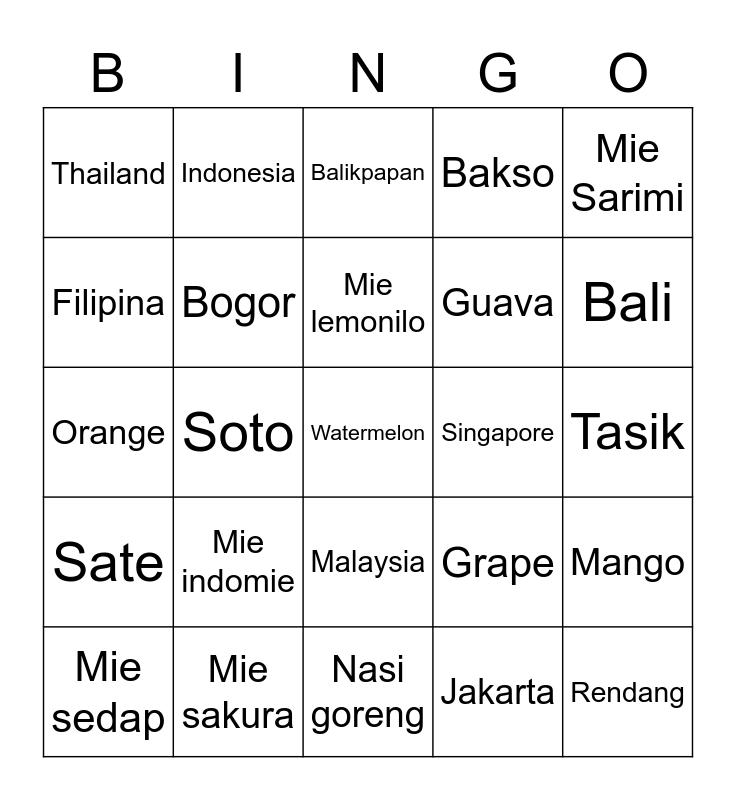 | B | I | N | G | O |
|---|---|---|---|---|
| Thailand | Indonesia | Balikpapan | Bakso | Mie Sarimi |
| Filipina | Bogor | Mie lemonilo | Guava | Bali |
| Orange | Soto | Watermelon | Singapore | Tasik |
| Sate | Mie indomie | Malaysia | Grape | Mango |
| Mie sedap | Mie sakura | Nasi goreng | Jakarta | Rendang |